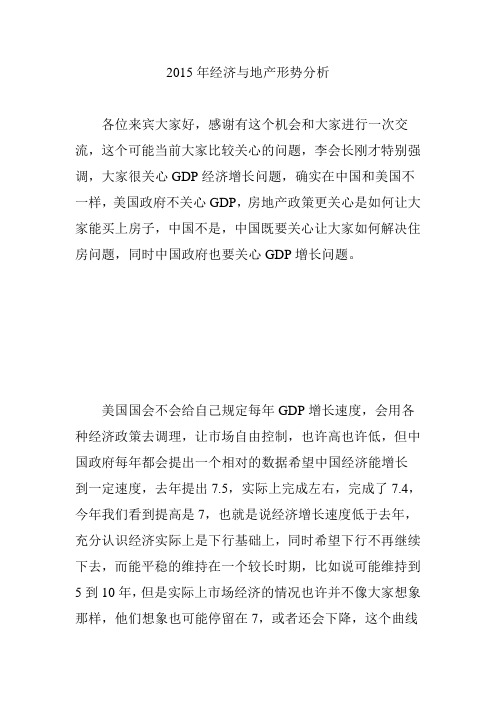 2015 年经济与地产形势分析

各位来宾大家好，感谢有这个机会和大家进行一次交流，这个可能当前大家比较关心的问题，李会长刚才特别强调，大家很关心 GDP 经济增长问题，确实在中国和美国不一样，美国政府不关心 GDP，房地产政策更关心是如何让大家能买上房子，中国不是，中国既要关心让大家如何解决住房问题，同时中国政府也要关心 GDP 增长问题。

美国国会不会给自己规定每年 GDP 增长速度，会用各种经济政策去调理，让市场自由控制，也许高也许低，但中国政府每年都会提出一个相对的数据希望中国经济能增长到一定速度，去年提出 7.5，实际上完成左右，完成了 7.4，今年我们看到提高是 7，也就是说经济增长速度低于去年，充分认识经济实际上是下行基础上，同时希望下行不再继续下去，而能平稳的维持在一个较长时期，比如说可能维持到 5 到 10 年，但是实际上市场经济的情况也许并不像大家想象那样，他们想象也可能停留在 7，或者还会下降，这个曲线